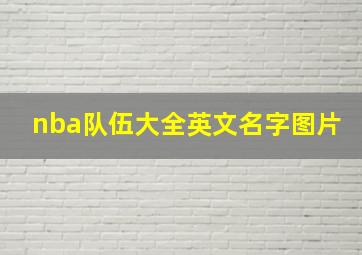 nba队伍大全英文名字图片